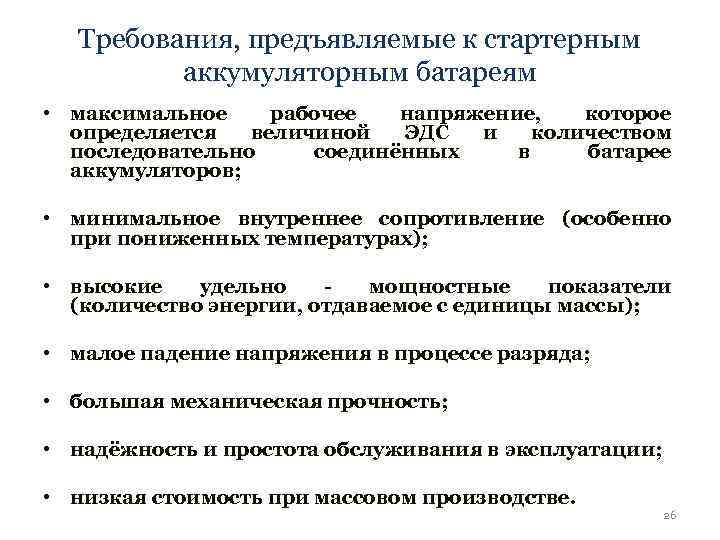 Требования, предъявляемые к стартерным аккумуляторным батареям

• максимальное рабочее напряжение, которое определяется величиной ЭДС и количеством последовательно соединённых в батарее аккумуляторов;

• минимальное внутреннее сопротивление (особенно при пониженных температурах);

• высокие удельно - мощностные показатели (количество энергии, отдаваемое с единицы массы);

• малое падение напряжения в процессе разряда;

• большая механическая прочность;

• надёжность и простота обслуживания в эксплуатации;

• низкая стоимость при массовом производстве.

26